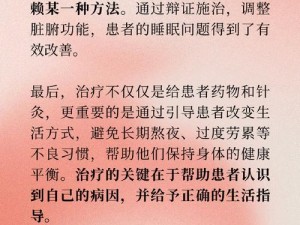 赖某一种方法。通过辩证施治，调整脏腑功能，患者的睡眠问题得到了有效改善。

最后，治疗不仅仅是给患者药物和针灸，更重要的是通过引导患者改变生活方式，避免长期熬夜、过度劳累等不良习惯，帮助他们保持身体的健康平衡。治疗的关键在于帮助患者认识到自己的病因，并给予正确的生活指导。